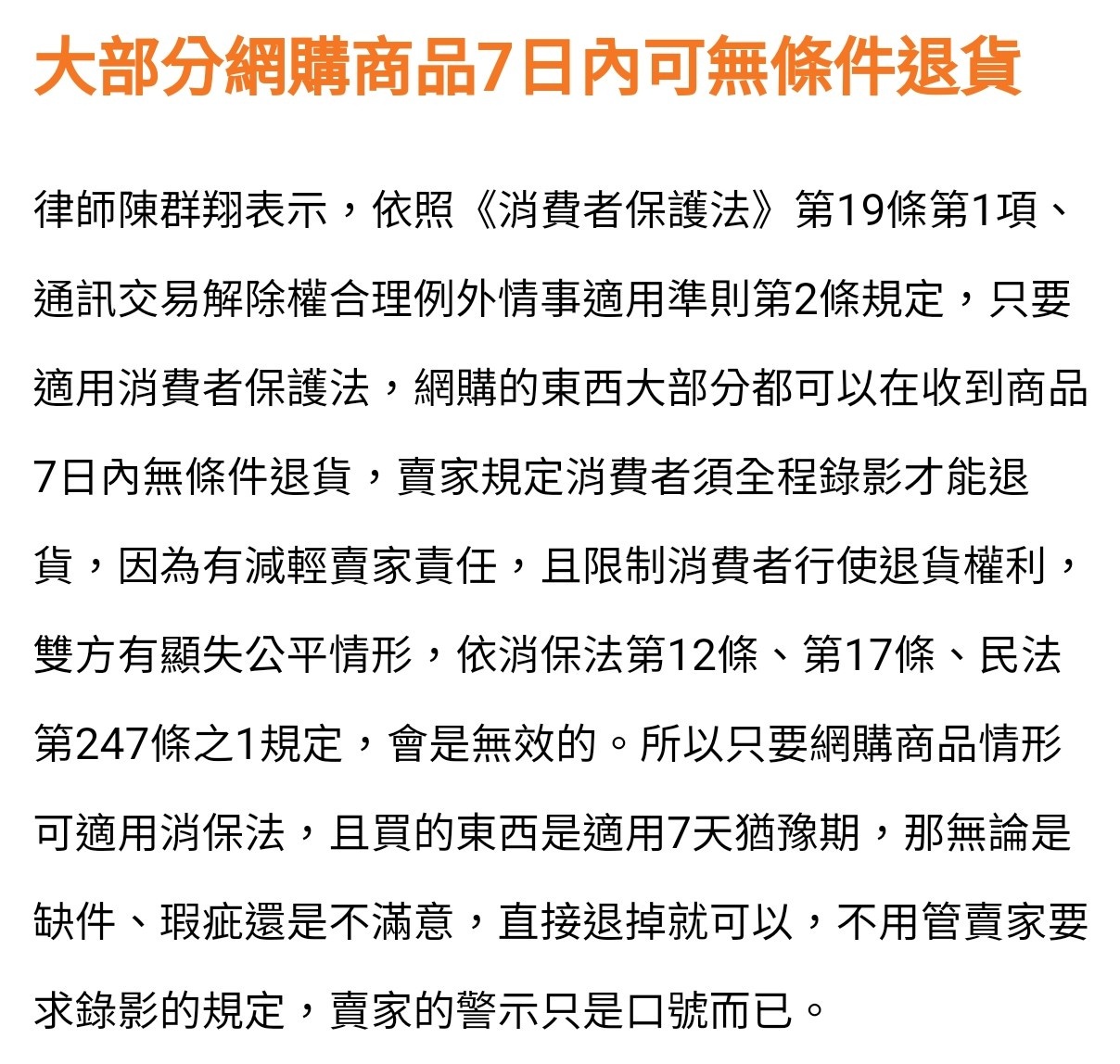 大部分網購商品7日內可無條件退貨

律師陳群翔表示，依照《消費者保護法》第19條第1項、通訊交易解除權合理例外情事適用準則第2條規定，只要適用消費者保護法，網購的東西大部分都可以在收到商品7日內無條件退貨，賣家規定消費者須全程錄影才能退貨，因為有減輕賣家責任，且限制消費者行使退貨權利，雙方有顯失公平情形，依消保法第12條、第17條、民法第247條之1規定，會是無效的。所以只要網購商品情形可適用消保法，且買的東西是適用7天猶豫期，那無論是缺件、瑕疵還是不滿意，直接退掉就可以，不用管賣家要求錄影的規定，賣家的警示只是口號而已。